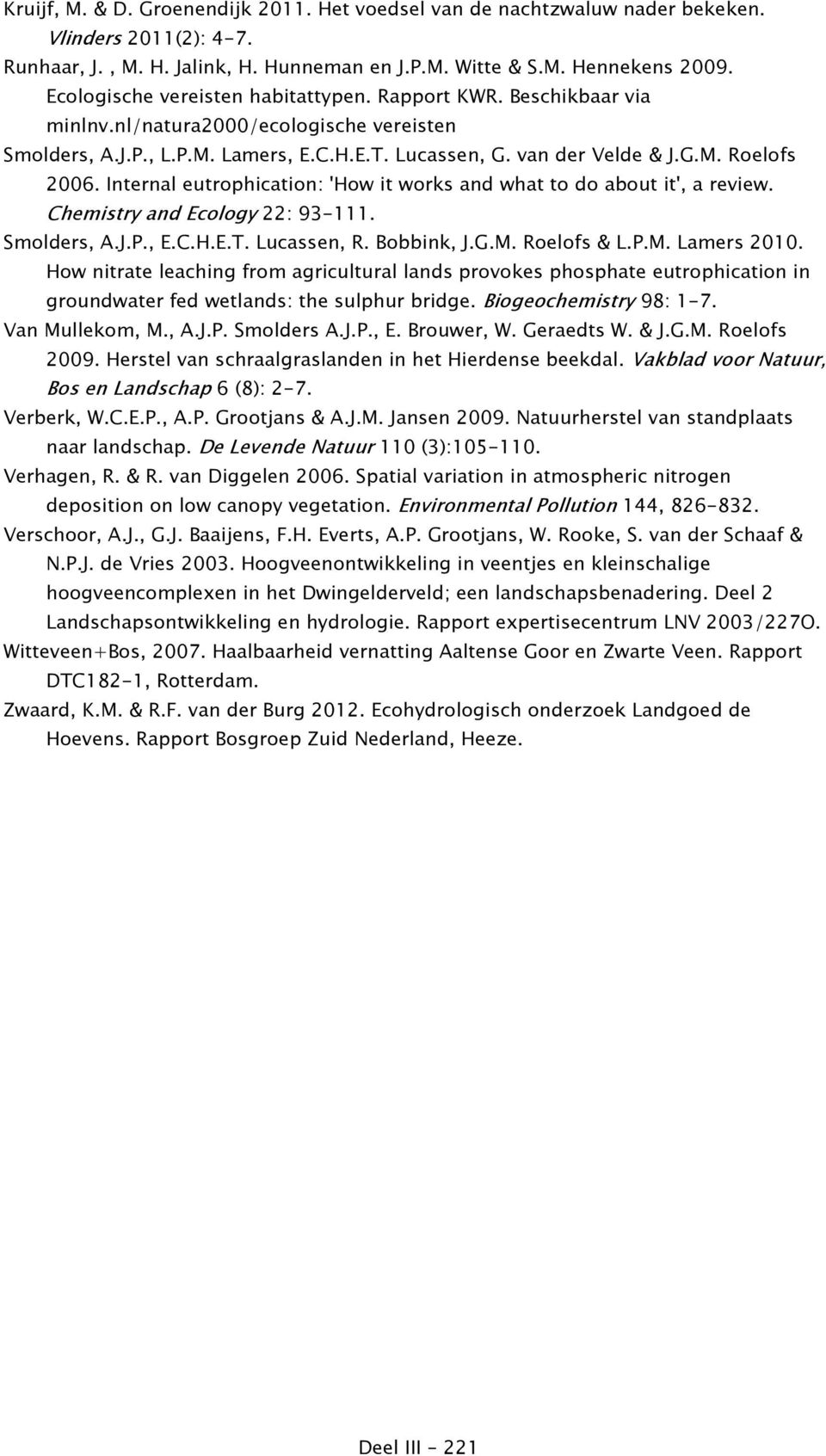 Kruijf, M. & D. Groenendijk 2011. Het voedsel van de nachtzwaluw nader bekeken. Vlinders 2011(2): 4-7.

Runhaar, J. , M. H. Jalink, H. Hunneman en J.P.M. Witte & S.M. Hennekens 2009. Ecologische vereisten habitattypen. Rapport KWR. Beschikbaar via minlnv.nl/natura2000/ecologische vereisten

Smolders, A.J.P., L.P.M. Lamers, E.C.H.E.T. Lucassen, G. van der Velde & J.G.M. Roelofs 2006. Internal eutrophication: 'How it works and what to do about it', a review. Chemistry and Ecology 22: 93-111.

Smolders, A.J.P., E.C.H.E.T. Lucassen, R. Bobbink, J.G.M. Roelofs & L.P.M. Lamers 2010. How nitrate leaching from agricultural lands provokes phosphate eutrophication in groundwater fed wetlands: the sulphur bridge. Biogeochemistry 98: 1-7.

Van Mullekom, M., A.J.P. Smolders A.J.P., E. Brouwer, W. Geraedts W. & J.G.M. Roelofs 2009. Herstel van schraalgraslanden in het Hierdense beekdal. Vakblad voor Natuur, Bos en Landschap 6 (8): 2-7.

Verberk, W.C.E.P., A.P. Grootjans & A.J.M. Jansen 2009. Natuurherstel van standplaats naar landschap. De Levende Natuur 110 (3):105-110.

Verhagen, R. & R. van Diggelen 2006. Spatial variation in atmospheric nitrogen deposition on low canopy vegetation. Environmental Pollution 144, 826-832.

Verschoor, A.J., G.J. Baaijens, F.H. Everts, A.P. Grootjans, W. Rooke, S. van der Schaaf & N.P.J. de Vries 2003. Hoogveenontwikkeling in veentjes en kleinschalige hoogveencomplexen in het Dwingelderveld; een landschapsbenadering. Deel 2 Landschapsontwikkeling en hydrologie. Rapport expertisecentrum LNV 2003/227O.

Witteveen+Bos, 2007. Haalbaarheid vernatting Aaltense Goor en Zwarte Veen. Rapport DTC182-1, Rotterdam.

Zwaard, K.M. & R.F. van der Burg 2012. Ecohydrologisch onderzoek Landgoed de Hoevens. Rapport Bosgroep Zuid Nederland, Heeze.

Deel III - 221